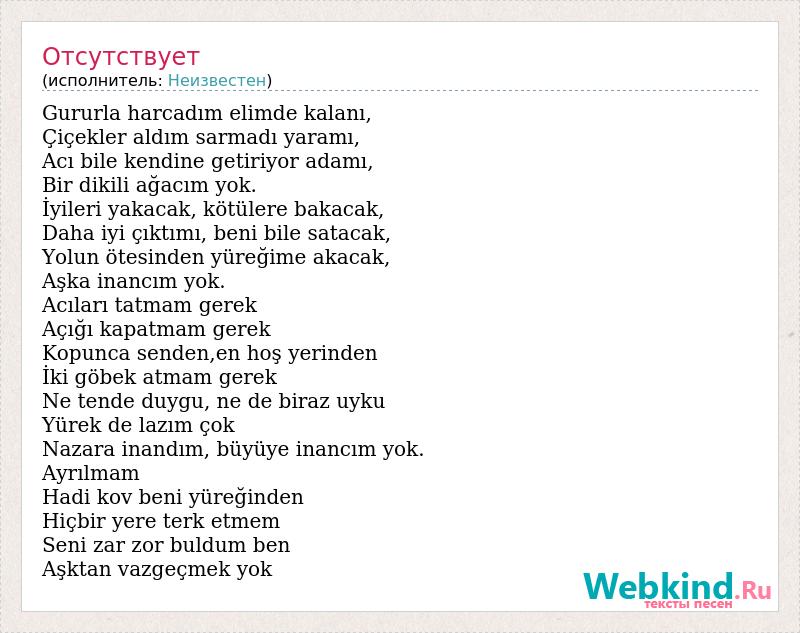 Отсутствует
(исполнитель: Неизвестен)

Gururla harcadım elimde kalanı,
Çiçekler aldım sarmadı yaramı,
Acı bile kendine getiriyor adamı,
Bir dikili ağacım yok.
İyileri yakacak, kötülere bakacak,
Daha iyi çıktımı, beni bile satacak,
Yolun ötesinden yüreğime akacak,
Aşka inancım yok.
Acıları tatmam gerek
Açığı kapatmam gerek
Kopunca senden,en hoş yerinden
İki göbek atmam gerek
Ne tende duygu, ne de biraz uyku
Yürek de lazım çok
Nazara inandım, büyüye inancım yok.
Ayrılmam
Hadi kov beni yüreğinden
Hiçbir yere terk etmem
Seni zar zor buldum ben
Aşktan vazgeçmek yok

Webkind.Ru
тексты песен